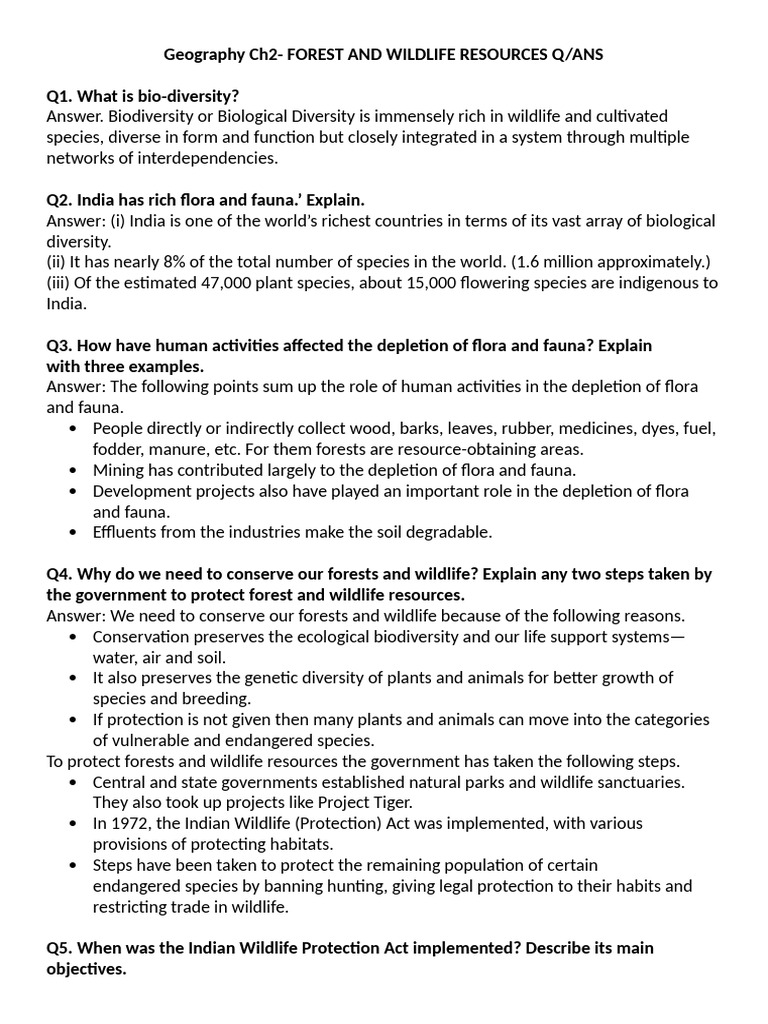 Geography Ch2- FOREST AND WILDLIFE RESOURCES Q/ANS

Q1. What is bio-diversity?
Answer. Biodiversity or Biological Diversity is immensely rich in wildlife and cultivated species, diverse in form and function but closely integrated in a system through multiple networks of interdependencies.

Q2. India has rich flora and fauna.' Explain.
Answer: (i) India is one of the world's richest countries in terms of its vast array of biological diversity.
(ii) It has nearly 8% of the total number of species in the world. (1.6 million approximately.)
(iii) Of the estimated 47,000 plant species, about 15,000 flowering species are indigenous to India.

Q3. How have human activities affected the depletion of flora and fauna? Explain with three examples.
Answer: The following points sum up the role of human activities in the depletion of flora and fauna.
• People directly or indirectly collect wood, barks, leaves, rubber, medicines, dyes, fuel, fodder, manure, etc. For them forests are resource-obtaining areas.
• Mining has contributed largely to the depletion of flora and fauna.
• Development projects also have played an important role in the depletion of flora and fauna.
• Effluents from the industries make the soil degradable.

Q4. Why do we need to conserve our forests and wildlife? Explain any two steps taken by the government to protect forest and wildlife resources.
Answer: We need to conserve our forests and wildlife because of the following reasons.
• Conservation preserves the ecological biodiversity and our life support systems—water, air and soil.
• It also preserves the genetic diversity of plants and animals for better growth of species and breeding.
• If protection is not given then many plants and animals can move into the categories of vulnerable and endangered species.
To protect forests and wildlife resources the government has taken the following steps.
• Central and state governments established natural parks and wildlife sanctuaries. They also took up projects like Project Tiger.
• In 1972, the Indian Wildlife (Protection) Act was implemented, with various provisions of protecting habitats.
• Steps have been taken to protect the remaining population of certain endangered species by banning hunting, giving legal protection to their habits and restricting trade in wildlife.

Q5. When was the Indian Wildlife Protection Act implemented? Describe its main objectives.